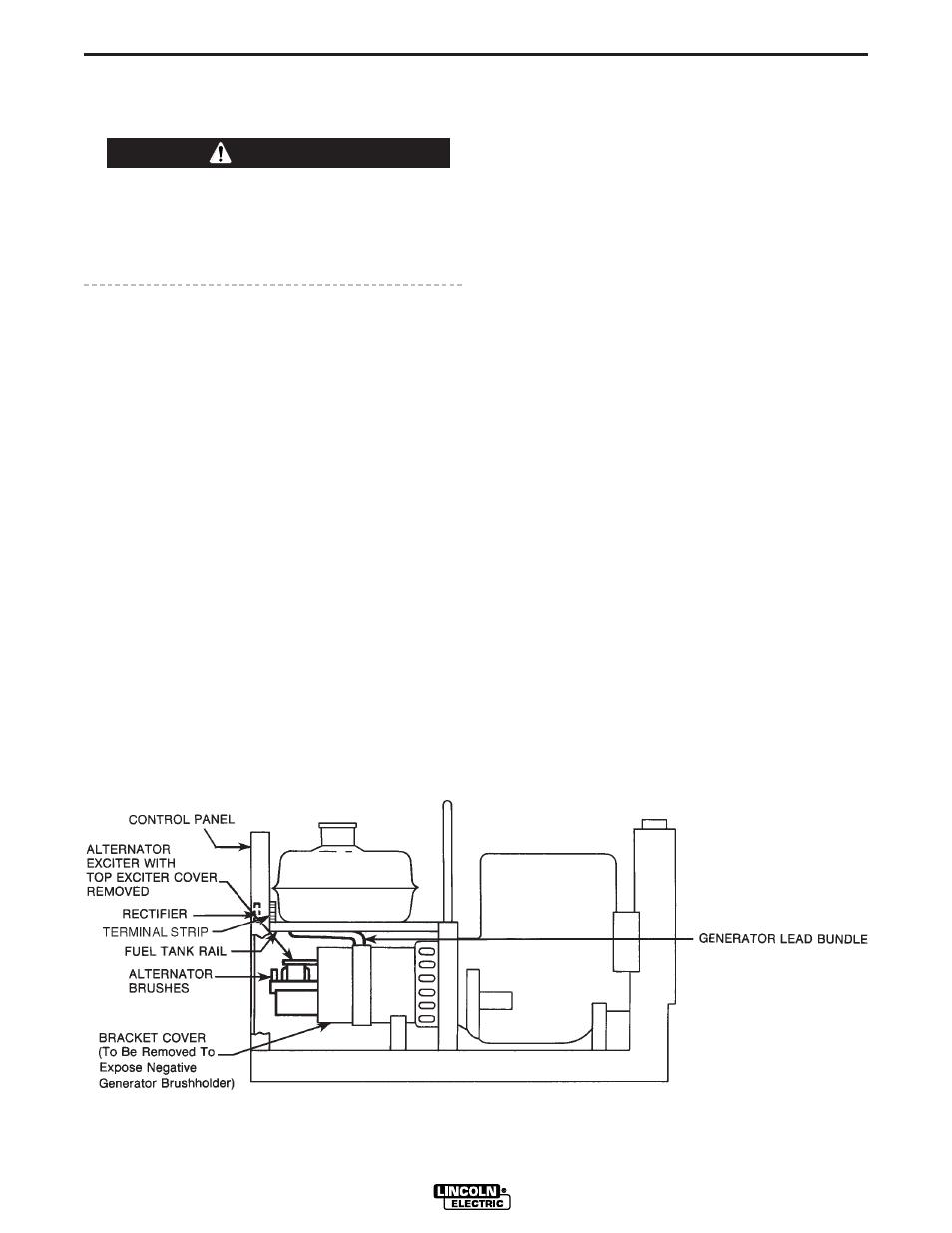 CONTROL PANEL

ALTERNATOR EXCITER WITH TOP EXCITER COVER REMOVED

RECTIFIER

TERMINAL STRIP

FUEL TANK RAIL

ALTERNATOR BRUSHES

BRACKET COVER (To Be Removed To Expose Negative Generator Brushholder)

GENERATOR LEAD BUNDLE

LINCOLN ELECTRIC